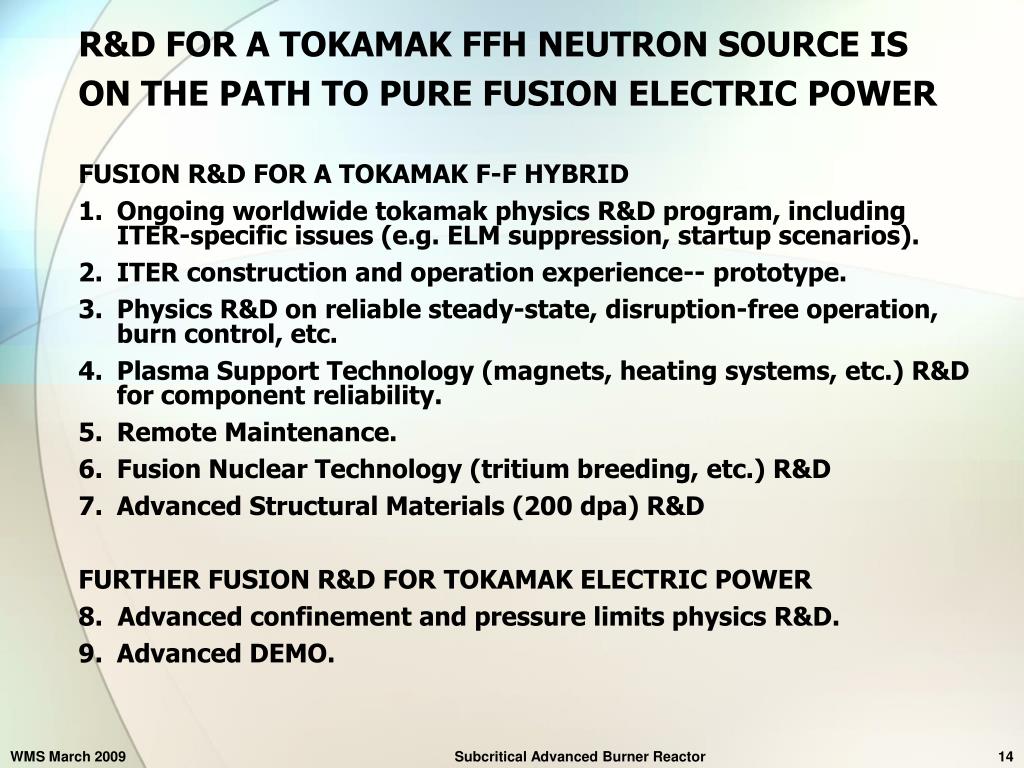 R&D FOR A TOKAMAK FFH NEUTRON SOURCE IS ON THE PATH TO PURE FUSION ELECTRIC POWER

FUSION R&D FOR A TOKAMAK F-F HYBRID

1. Ongoing worldwide tokamak physics R&D program, including ITER-specific issues (e.g. ELM suppression, startup scenarios).
2. ITER construction and operation experience-- prototype.
3. Physics R&D on reliable steady-state, disruption-free operation, burn control, etc.
4. Plasma Support Technology (magnets, heating systems, etc.) R&D for component reliability.
5. Remote Maintenance.
6. Fusion Nuclear Technology (tritium breeding, etc.) R&D
7. Advanced Structural Materials (200 dpa) R&D

FURTHER FUSION R&D FOR TOKAMAK ELECTRIC POWER

8. Advanced confinement and pressure limits physics R&D.
9. Advanced DEMO.

WMS March 2009

Subcritical Advanced Burner Reactor

14